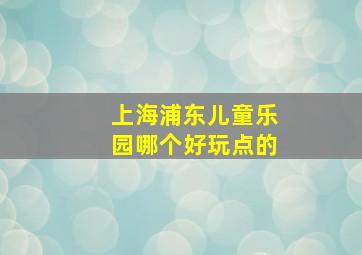 上海浦东儿童乐园哪个好玩点的